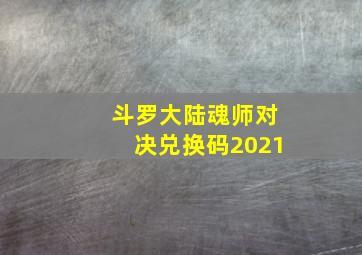 斗罗大陆魂师对决兑换码2021